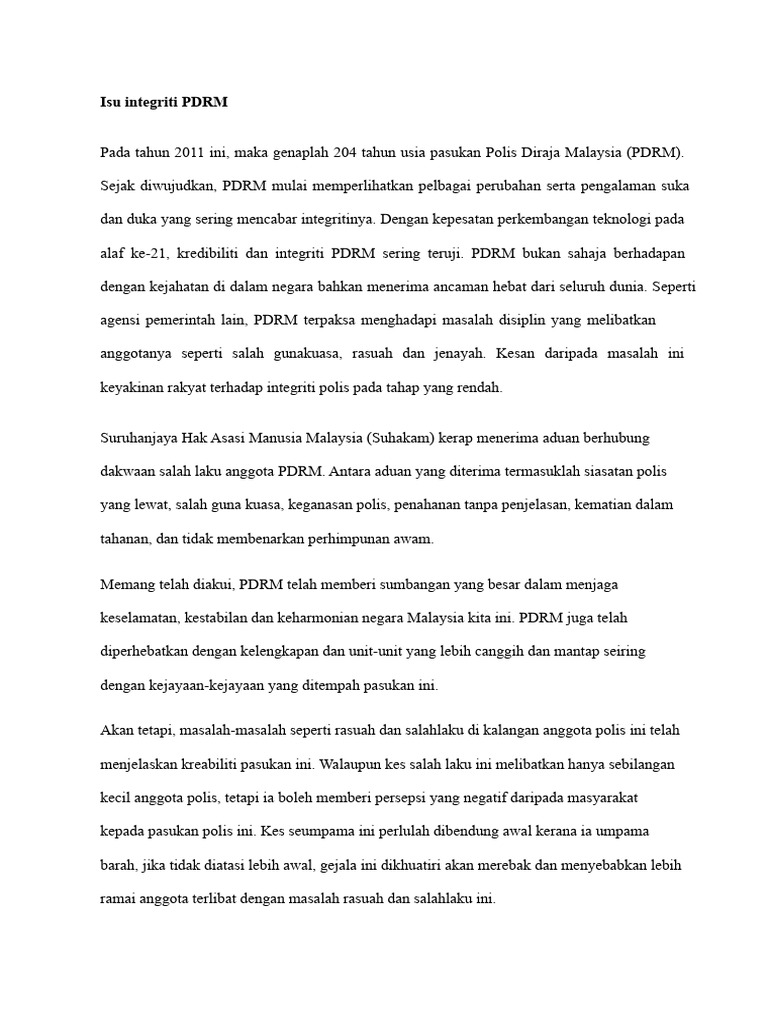 Isu integriti PDRM

Pada tahun 2011 ini, maka genaplah 204 tahun usia pasukan Polis Diraja Malaysia (PDRM). Sejak diwujudkan, PDRM mulai memperlihatkan pelbagai perubahan serta pengalaman suka dan duka yang sering mencabar integritinya. Dengan kepesatan perkembangan teknologi pada alaf ke-21, kredibiliti dan integriti PDRM sering teruji. PDRM bukan sahaja berhadapan dengan kejahatan di dalam negara bahkan menerima ancaman hebat dari seluruh dunia. Seperti agensi pemerintah lain, PDRM terpaksa menghadapi masalah disiplin yang melibatkan anggotanya seperti salah gunakuasa, rasuah dan jenayah. Kesan daripada masalah ini keyakinan rakyat terhadap integriti polis pada tahap yang rendah.

Suruhanjaya Hak Asasi Manusia Malaysia (Suhakam) kerap menerima aduan berhubung dakwaan salah laku anggota PDRM. Antara aduan yang diterima termasuklah siasatan polis yang lewat, salah guna kuasa, keganasan polis, penahanan tanpa penjelasan, kematian dalam tahanan, dan tidak membenarkan perhimpunan awam.

Memang telah diakui, PDRM telah memberi sumbangan yang besar dalam menjaga keselamatan, kestabilan dan keharmonian negara Malaysia kita ini. PDRM juga telah diperhebatkan dengan kelengkapan dan unit-unit yang lebih canggih dan mantap seiring dengan kejayaan-kejayaan yang ditempah pasukan ini.

Akan tetapi, masalah-masalah seperti rasuah dan salahlaku di kalangan anggota polis ini telah menjelaskan kreabiliti pasukan ini. Walaupun kes salah laku ini melibatkan hanya sebilangan kecil anggota polis, tetapi ia boleh memberi persepsi yang negatif daripada masyarakat kepada pasukan polis ini. Kes seumpama ini perlulah dibendung awal kerana ia umpama barah, jika tidak diatasi lebih awal, gejala ini dikhuatiri akan merebak dan menyebabkan lebih ramai anggota terlibat dengan masalah rasuah dan salahlaku ini.